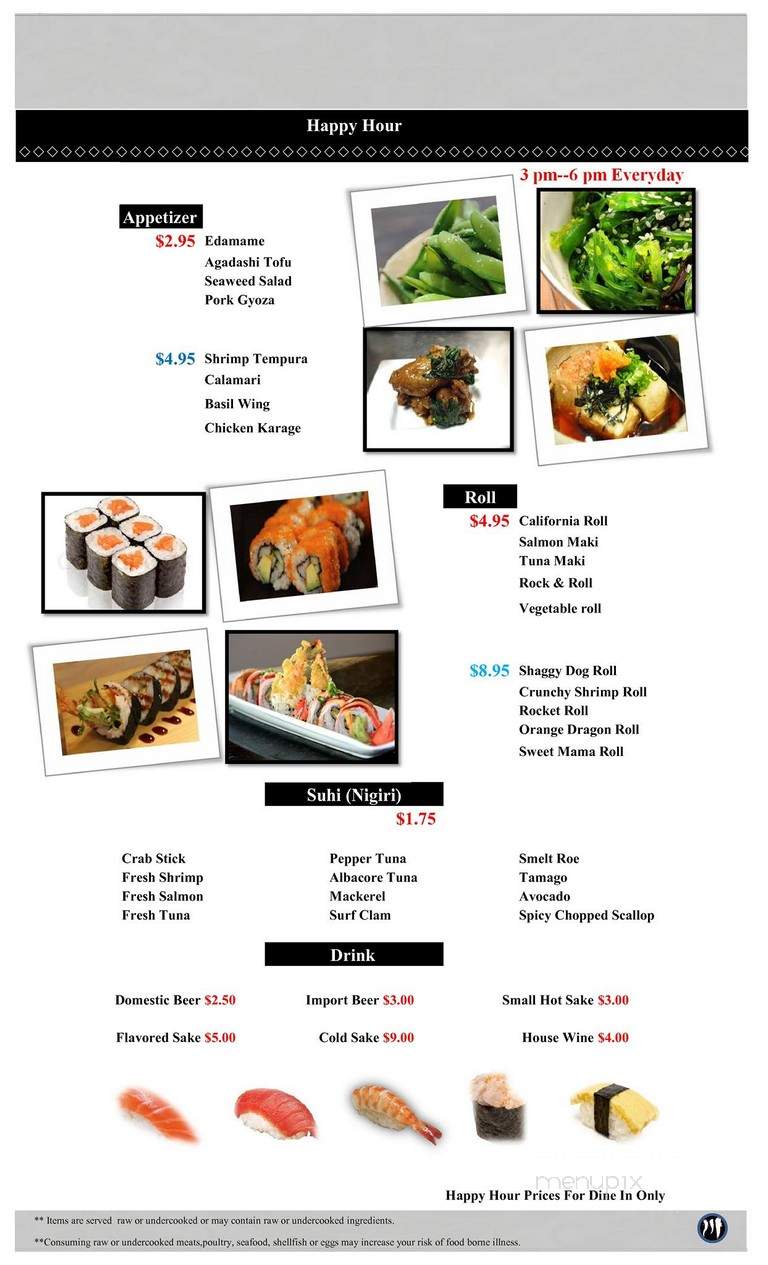 Happy Hour

3 pm--6 pm Everyday

Appetizer

$2.95 Edamame
Agadashi Tofu
Seaweed Salad
Pork Gyoza

$4.95 Shrimp Tempura
Calamari
Basil Wing
Chicken Karage

Roll

$4.95 California Roll
Salmon Maki
Tuna Maki
Rock & Roll
Vegetable roll

$8.95 Shaggy Dog Roll
Crunchy Shrimp Roll
Rocket Roll
Orange Dragon Roll
Sweet Mama Roll

Suhi (Nigiri)
$1.75

Crab Stick
Fresh Shrimp
Fresh Salmon
Fresh Tuna

Pepper Tuna
Albacore Tuna
Mackerel
Surf Clam

Smelt Roe
Tamago
Avocado
Spicy Chopped Scallop

Drink

Domestic Beer $2.50
Import Beer $3.00
Small Hot Sake $3.00

Flavored Sake $5.00
Cold Sake $9.00
House Wine $4.00

menupix

Happy Hour Prices For Dine In Only

** Items are served raw or undercooked or may contain raw or undercooked ingredients.

**Consuming raw or undercooked meats,poultry, seafood, shellfish or eggs may increase your risk of food borne illness.